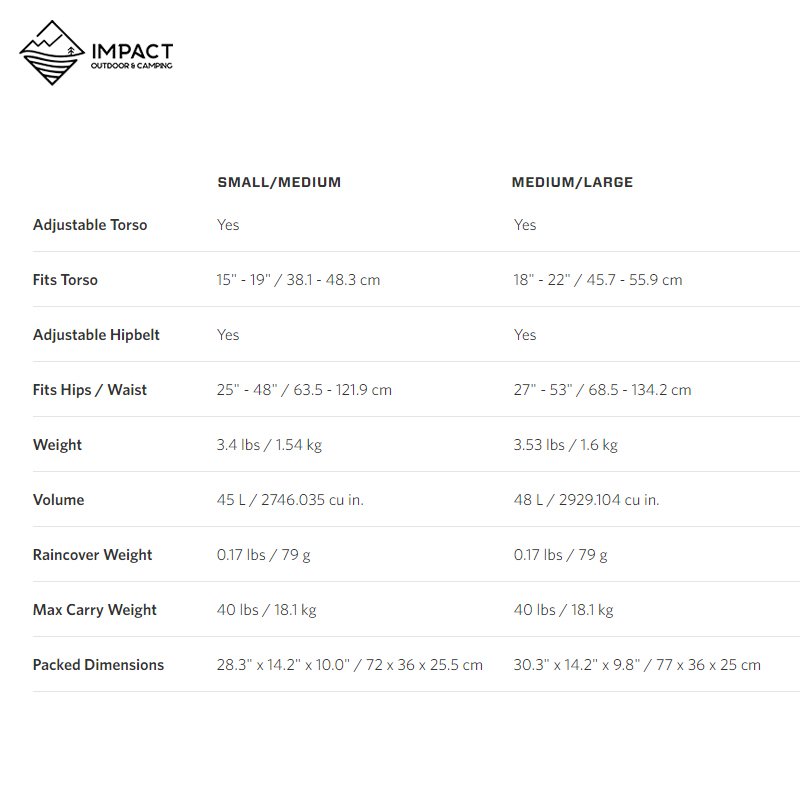 IMPACT
OUTDOOR & CAMPING

| | SMALL/MEDIUM | MEDIUM/LARGE |
|---|---|---|
| Adjustable Torso | Yes | Yes |
| Fits Torso | 15" - 19" / 38.1 - 48.3 cm | 18" - 22" / 45.7 - 55.9 cm |
| Adjustable Hipbelt | Yes | Yes |
| Fits Hips / Waist | 25" - 48" / 63.5 - 121.9 cm | 27" - 53" / 68.5 - 134.2 cm |
| Weight | 3.4 lbs / 1.54 kg | 3.53 lbs / 1.6 kg |
| Volume | 45 L / 2746.035 cu in. | 48 L / 2929.104 cu in. |
| Raincover Weight | 0.17 lbs / 79 g | 0.17 lbs / 79 g |
| Max Carry Weight | 40 lbs / 18.1 kg | 40 lbs / 18.1 kg |
| Packed Dimensions | 28.3" x 14.2" x 10.0" / 72 x 36 x 25.5 cm | 30.3" x 14.2" x 9.8" / 77 x 36 x 25 cm |